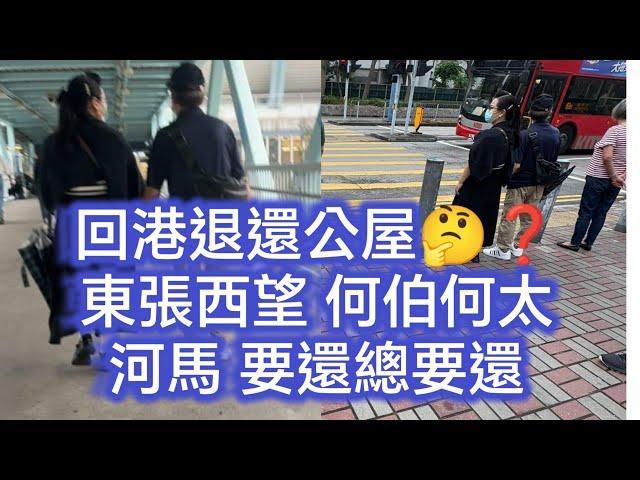 回港退還公屋🤔❓
東張西望 何伯何太
河馬 要還總要還